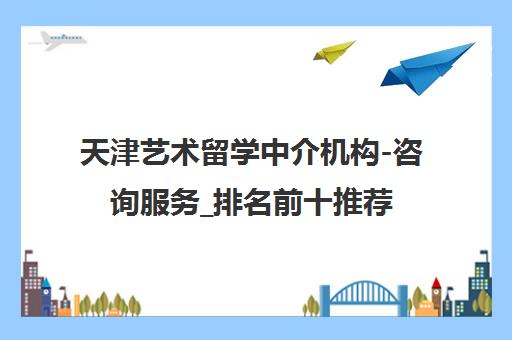 天津艺术留学中介机构-咨询服务_排名前十推荐